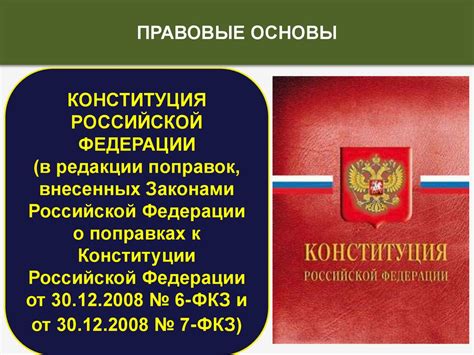 ПРАВОВЫЕ ОСНОВЫ

КОНСТИТУЦИЯ РОССИЙСКОЙ ФЕДЕРАЦИИ (в редакции поправок, внесенных Законами Российской Федерации о поправках к Конституции Российской Федерации от 30.12.2008 № 6-ФКЗ и от 30.12.2008 № 7-ФКЗ)

КОНСТИТУЦИЯ
РОССИЙСКОЙ ФЕДЕРАЦИИ